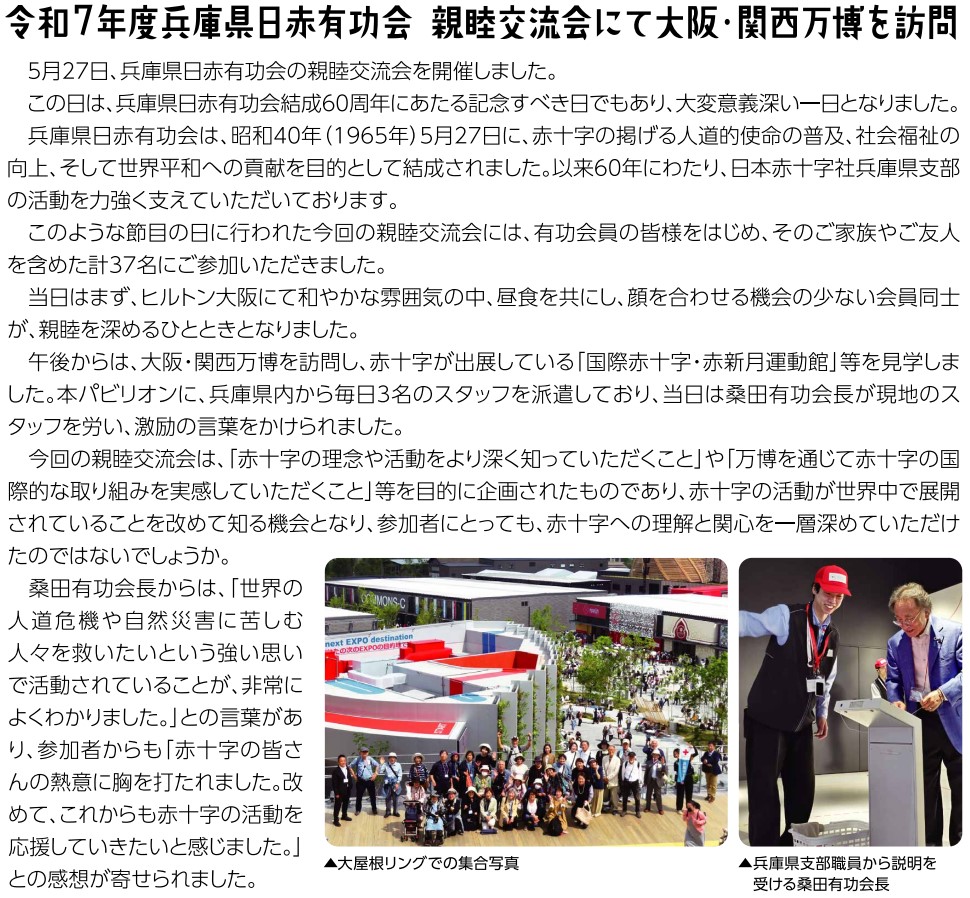 令和7年度兵庫県日赤有功会 親睦交流会にて大阪・関西万博を訪問

5月27日、兵庫県日赤有功会の親睦交流会を開催しました。

この日は、兵庫県日赤有功会結成60周年にあたる記念すべき日でもあり、大変意義深い一日となりました。

兵庫県日赤有功会は、昭和40年（1965年）5月27日に、赤十字の掲げる人道的使命の普及、社会福祉の向上、そして世界平和への貢献を目的として結成されました。以来60年にわたり、日本赤十字社兵庫県支部の活動を力強く支えていただいております。

このような節目の日に行われた今回の親睦交流会には、有功会員の皆様をはじめ、そのご家族やご友人を含めた計37名にご参加いただきました。

当日はまず、ヒルトン大阪にて和やかな雰囲気の中、昼食を共にし、顔を合わせる機会の少ない会員同士が、親睦を深めるひとときとなりました。

午後からは、大阪・関西万博を訪問し、赤十字が出展している「国際赤十字・赤新月運動館」等を見学しました。本パビリオンに、兵庫県内から毎日3名のスタッフを派遣しており、当日は桑田有功会長が現地のスタッフを労い、激励の言葉をかけられました。

今回の親睦交流会は、「赤十字の理念や活動をより深く知っていただくこと」や「万博を通じて赤十字の国際的な取り組みを実感していただくこと」等を目的に企画されたものであり、赤十字の活動が世界中で展開されていることを改めて知る機会となり、参加者にとっても、赤十字への理解と関心を一層深めていただけたのではないでしょうか。

桑田有功会長からは、「世界の人道危機や自然災害に苦しむ人々を救いたいという強い思いで活動されていることが、非常によくわかりました。」との言葉があり、参加者からも「赤十字の皆さんの熱意に胸を打たれました。改めて、これからも赤十字の活動を応援していきたいと感じました。」との感想が寄せられました。

COMMONS-C
next EXPO destination

▲大屋根リングでの集合写真

▲兵庫県支部職員から説明を受ける桑田有功会長